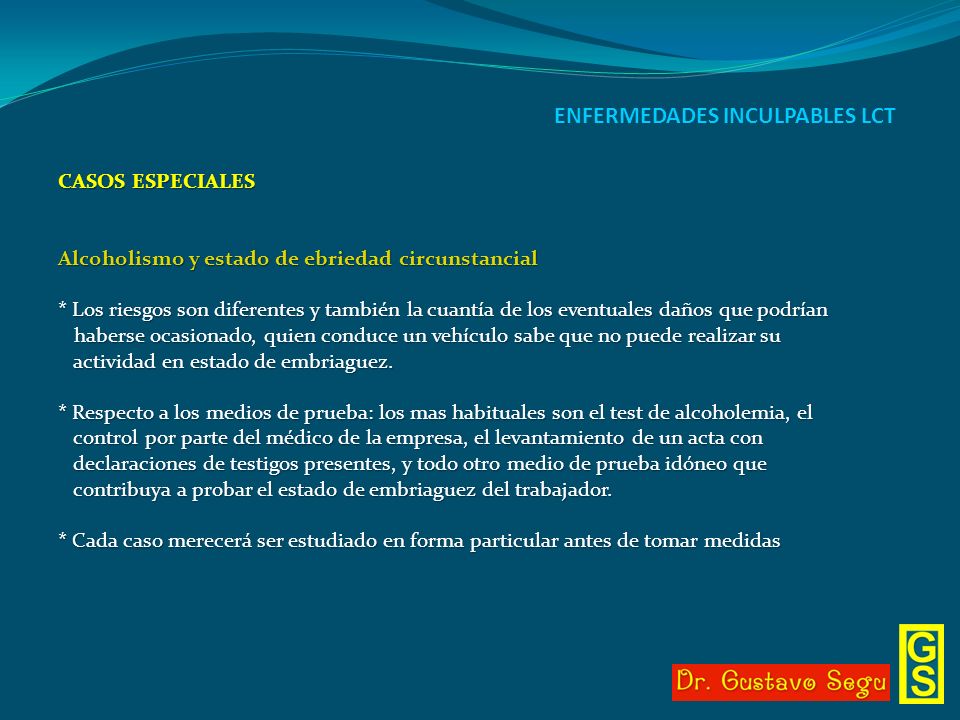 ENFERMEDADES INCULPABLES LCT

CASOS ESPECIALES

Alcoholismo y estado de ebriedad circunstancial

* Los riesgos son diferentes y también la cuantía de los eventuales daños que podrían haberse ocasionado, quien conduce un vehículo sabe que no puede realizar su actividad en estado de embriaguez.

* Respecto a los medios de prueba: los mas habituales son el test de alcoholemia, el control por parte del médico de la empresa, el levantamiento de un acta con declaraciones de testigos presentes, y todo otro medio de prueba idóneo que contribuya a probar el estado de embriaguez del trabajador.

* Cada caso merecerá ser estudiado en forma particular antes de tomar medidas

Dr. Gustavo Segu

GS